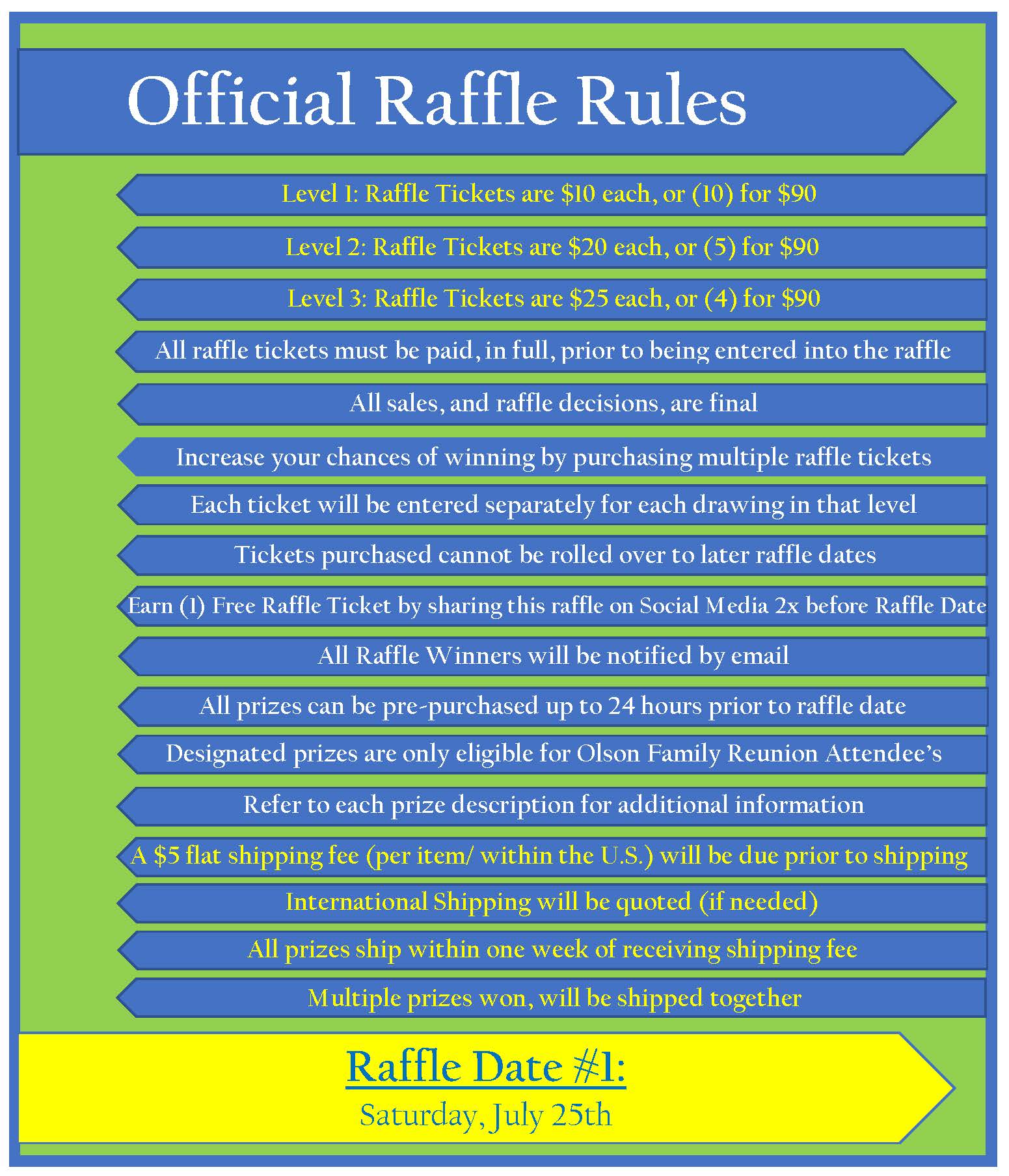 Official Raffle Rules

Level 1: Raffle Tickets are \$10 each, or (10) for \$90

Level 2: Raffle Tickets are \$20 each, or (5) for \$90

Level 3: Raffle Tickets are \$25 each, or (4) for \$90

All raffle tickets must be paid, in full, prior to being entered into the raffle

All sales, and raffle decisions, are final

Increase your chances of winning by purchasing multiple raffle tickets

Each ticket will be entered separately for each drawing in that level

Tickets purchased cannot be rolled over to later raffle dates

Earn (1) Free Raffle Ticket by sharing this raffle on Social Media 2x before Raffle Date

All Raffle Winners will be notified by email

All prizes can be pre-purchased up to 24 hours prior to raffle date

Designated prizes are only eligible for Olson Family Reunion Attendee's

Refer to each prize description for additional information

A \$5 flat shipping fee (per item/ within the U.S.) will be due prior to shipping

International Shipping will be quoted (if needed)

All prizes ship within one week of receiving shipping fee

Multiple prizes won, will be shipped together

Raffle Date #1:
Saturday, July 25th